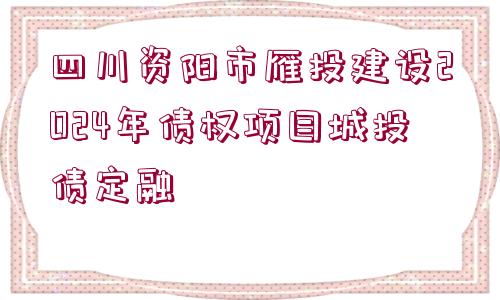 四川资阳市雁投建设2024年债权项目城投债定融